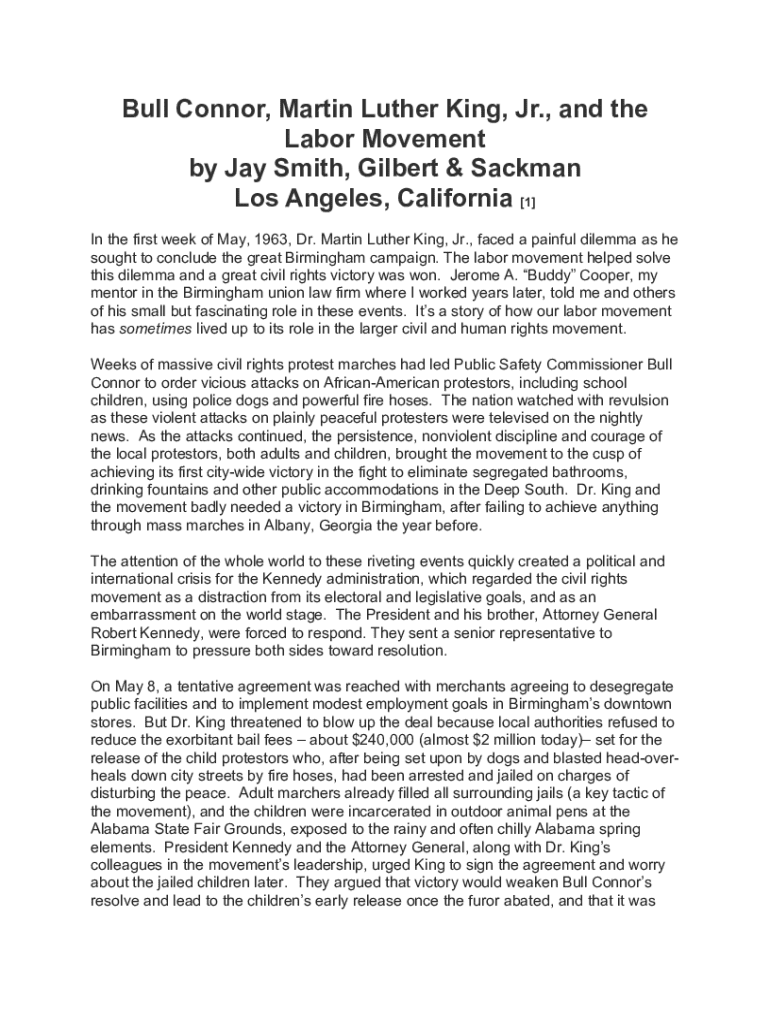 Bull Connor, Martin Luther King, Jr., and the Labor Movement
by Jay Smith, Gilbert & Sackman
Los Angeles, California [1]

In the first week of May, 1963, Dr. Martin Luther King, Jr., faced a painful dilemma as he sought to conclude the great Birmingham campaign. The labor movement helped solve this dilemma and a great civil rights victory was won. Jerome A. "Buddy" Cooper, my mentor in the Birmingham union law firm where I worked years later, told me and others of his small but fascinating role in these events. It's a story of how our labor movement has sometimes lived up to its role in the larger civil and human rights movement.

Weeks of massive civil rights protest marches had led Public Safety Commissioner Bull Connor to order vicious attacks on African-American protestors, including school children, using police dogs and powerful fire hoses. The nation watched with revulsion as these violent attacks on plainly peaceful protesters were televised on the nightly news. As the attacks continued, the persistence, nonviolent discipline and courage of the local protestors, both adults and children, brought the movement to the cusp of achieving its first city-wide victory in the fight to eliminate segregated bathrooms, drinking fountains and other public accommodations in the Deep South. Dr. King and the movement badly needed a victory in Birmingham, after failing to achieve anything through mass marches in Albany, Georgia the year before.

The attention of the whole world to these riveting events quickly created a political and international crisis for the Kennedy administration, which regarded the civil rights movement as a distraction from its electoral and legislative goals, and as an embarrassment on the world stage. The President and his brother, Attorney General Robert Kennedy, were forced to respond. They sent a senior representative to Birmingham to pressure both sides toward resolution.

On May 8, a tentative agreement was reached with merchants agreeing to desegregate public facilities and to implement modest employment goals in Birmingham's downtown stores. But Dr. King threatened to blow up the deal because local authorities refused to reduce the exorbitant bail fees – about $240,000 (almost $2 million today)– set for the release of the child protestors who, after being set upon by dogs and blasted head-over-heals down city streets by fire hoses, had been arrested and jailed on charges of disturbing the peace. Adult marchers already filled all surrounding jails (a key tactic of the movement), and the children were incarcerated in outdoor animal pens at the Alabama State Fair Grounds, exposed to the rainy and often chilly Alabama spring elements. President Kennedy and the Attorney General, along with Dr. King's colleagues in the movement's leadership, urged King to sign the agreement and worry about the jailed children later. They argued that victory would weaken Bull Connor's resolve and lead to the children's early release once the furor abated, and that it was